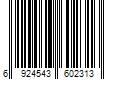 6 924543 602313